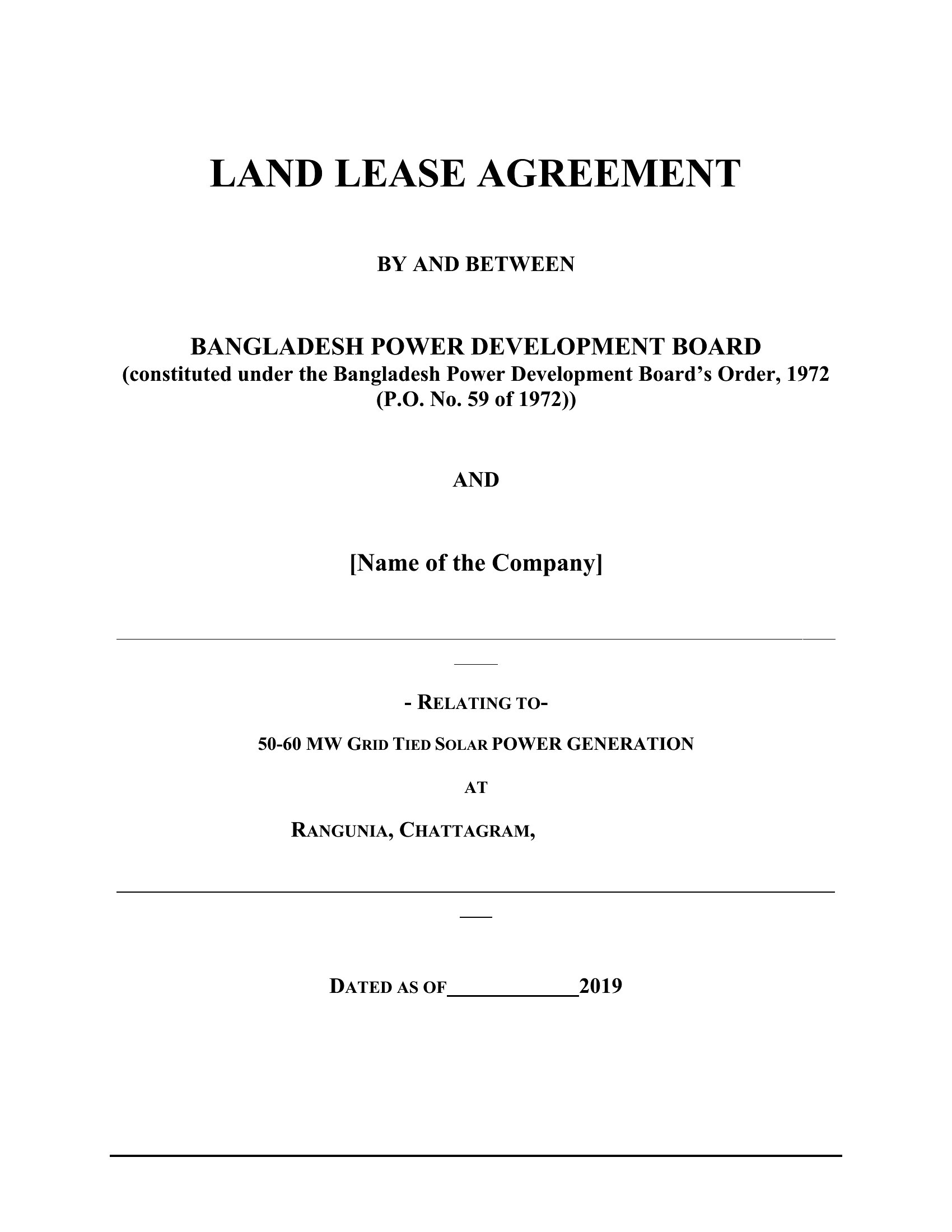 LAND LEASE AGREEMENT

BY AND BETWEEN

BANGLADESH POWER DEVELOPMENT BOARD
(constituted under the Bangladesh Power Development Board's Order, 1972 (P.O. No. 59 of 1972))

AND

[Name of the Company]

- RELATING TO-

50-60 MW GRID TIED SOLAR POWER GENERATION

AT

RANGUNIA, CHATTAGRAM,

DATED AS OF____________2019